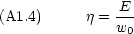 (A1.4) $\eta = \frac{E}{w_0}$